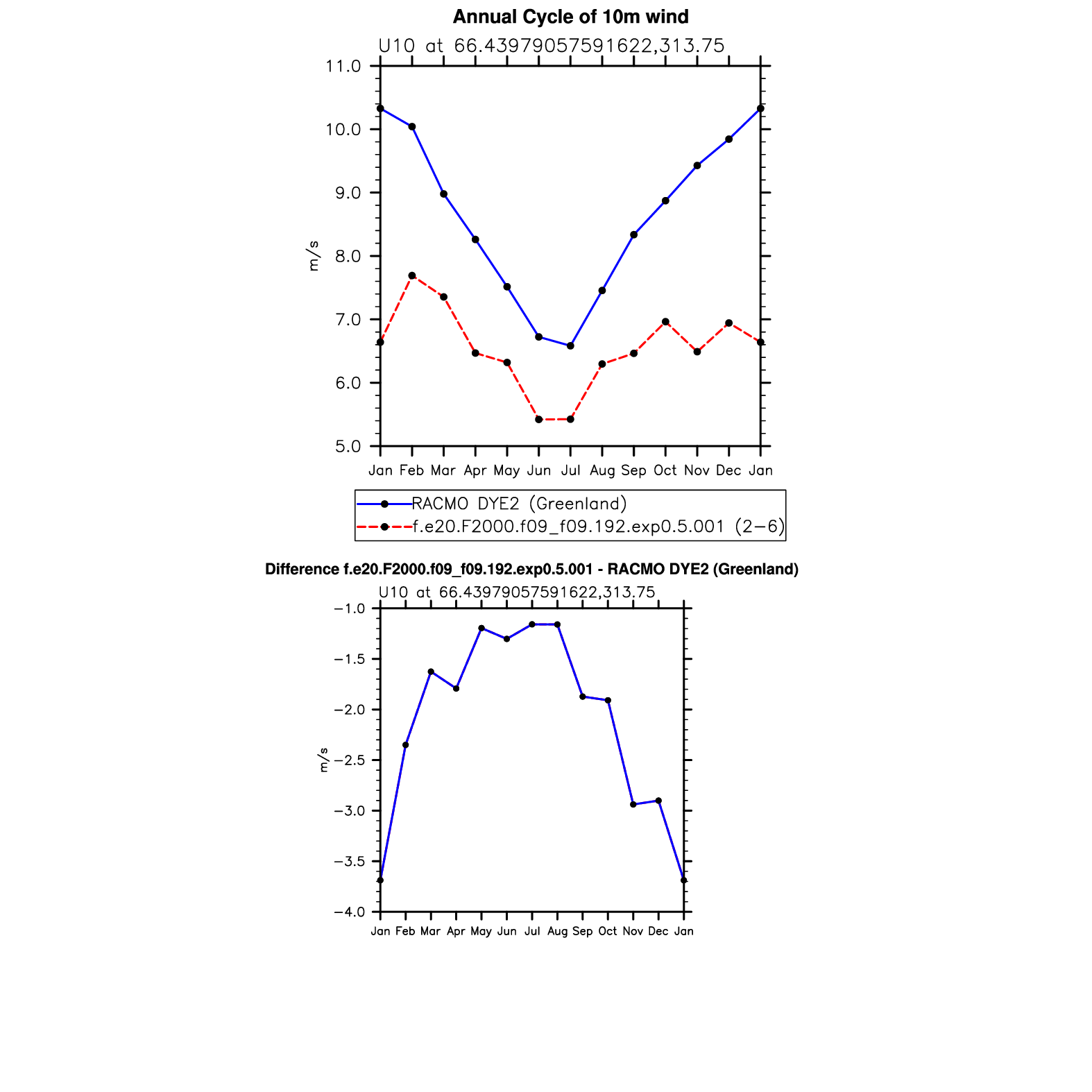 Annual Cycle of 10m wind

U10 at 66.43979057591622,313.75

11.0
10.0
9.0
8.0
7.0
6.0
5.0

m/s

Jan Feb Mar Apr May Jun Jul Aug Sep Oct Nov Dec Jan

RACMO DYE2 (Greenland)
f.e20.F2000.f09_f09.192.exp0.5.001 (2−6)

Difference f.e20.F2000.f09_f09.192.exp0.5.001 - RACMO DYE2 (Greenland)

U10 at 66.43979057591622,313.75

−1.0
−1.5
−2.0
−2.5
−3.0
−3.5
−4.0

m/s

Jan Feb Mar Apr May Jun Jul Aug Sep Oct Nov Dec Jan